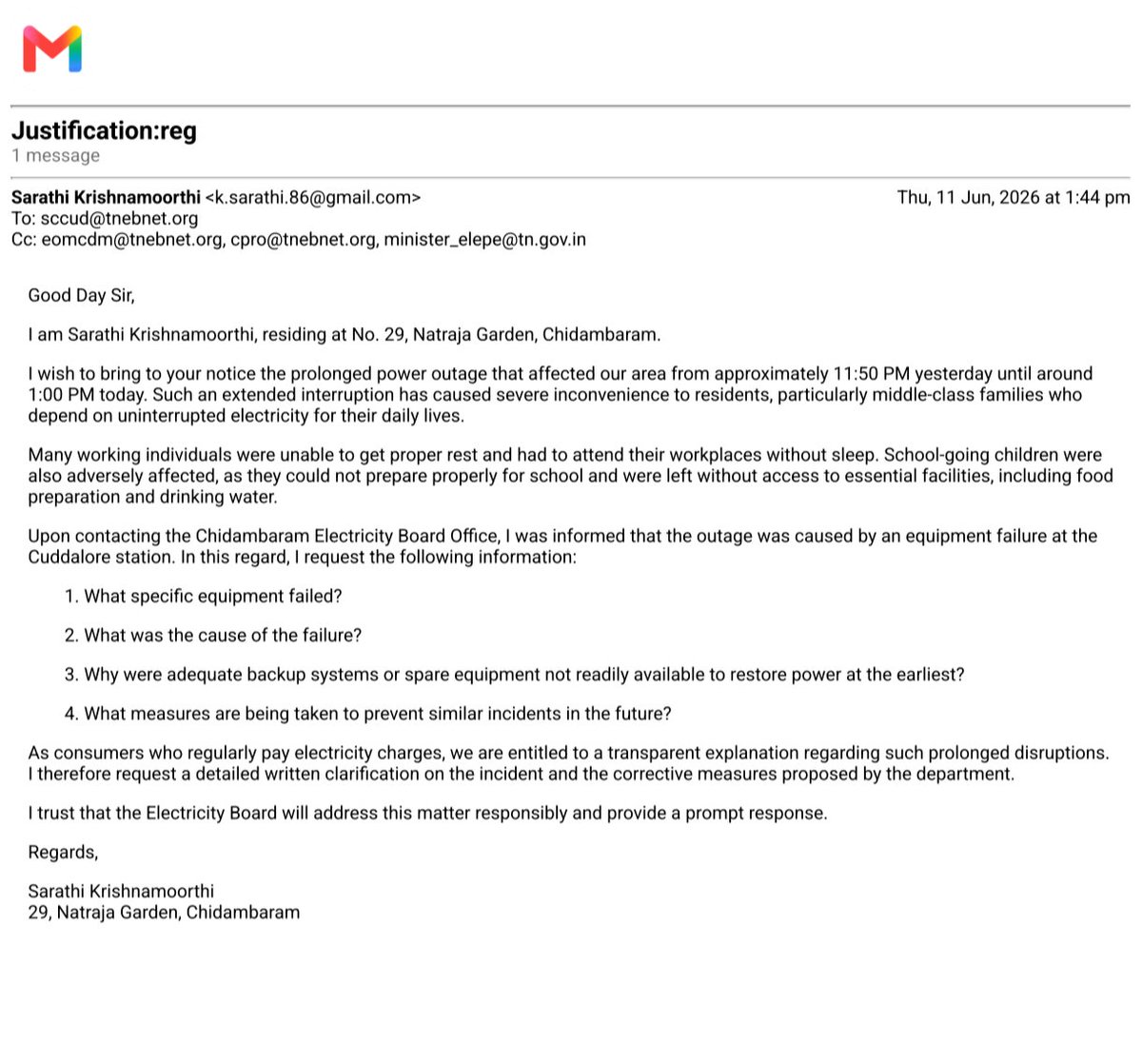 Justification:reg
1 message

Sarathi Krishnamoorthi <k.sarathi.86@gmail.com> Thu, 11 Jun, 2026 at 1:44 pm
To: sccud@tnebnet.org
Cc: eomcdm@tnebnet.org, cpro@tnebnet.org, minister_elepe@tn.gov.in

Good Day Sir,

I am Sarathi Krishnamoorthi, residing at No. 29, Natraja Garden, Chidambaram.

I wish to bring to your notice the prolonged power outage that affected our area from approximately 11:50 PM yesterday until around 1:00 PM today. Such an extended interruption has caused severe inconvenience to residents, particularly middle-class families who depend on uninterrupted electricity for their daily lives.

Many working individuals were unable to get proper rest and had to attend their workplaces without sleep. School-going children were also adversely affected, as they could not prepare properly for school and were left without access to essential facilities, including food preparation and drinking water.

Upon contacting the Chidambaram Electricity Board Office, I was informed that the outage was caused by an equipment failure at the Cuddalore station. In this regard, I request the following information:

1. What specific equipment failed?

2. What was the cause of the failure?

3. Why were adequate backup systems or spare equipment not readily available to restore power at the earliest?

4. What measures are being taken to prevent similar incidents in the future?

As consumers who regularly pay electricity charges, we are entitled to a transparent explanation regarding such prolonged disruptions. I therefore request a detailed written clarification on the incident and the corrective measures proposed by the department.

I trust that the Electricity Board will address this matter responsibly and provide a prompt response.

Regards,

Sarathi Krishnamoorthi
29, Natraja Garden, Chidambaram